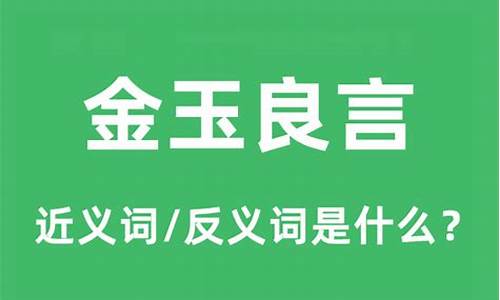 金玉良言

近义词/反义词是什么？